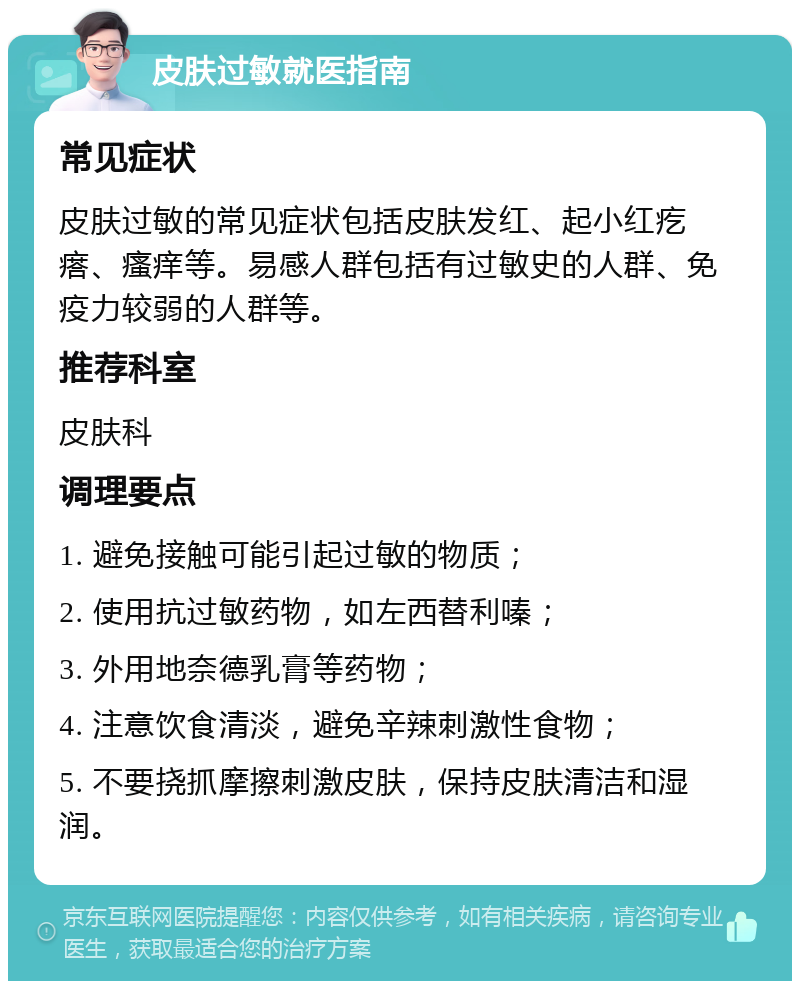 皮肤过敏就医指南

常见症状

皮肤过敏的常见症状包括皮肤发红、起小红疙瘩、瘙痒等。易感人群包括有过敏史的人群、免疫力较弱的人群等。

推荐科室

皮肤科

调理要点

1. 避免接触可能引起过敏的物质；

2. 使用抗过敏药物，如左西替利嗪；

3. 外用地奈德乳膏等药物；

4. 注意饮食清淡，避免辛辣刺激性食物；

5. 不要挠抓摩擦刺激皮肤，保持皮肤清洁和湿润。

京东互联网医院提醒您：内容仅供参考，如有相关疾病，请咨询专业医生，获取最适合您的治疗方案